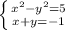 $\begin{cases} x^2-y^2=5 \\ x+y=-1 \end{cases}$